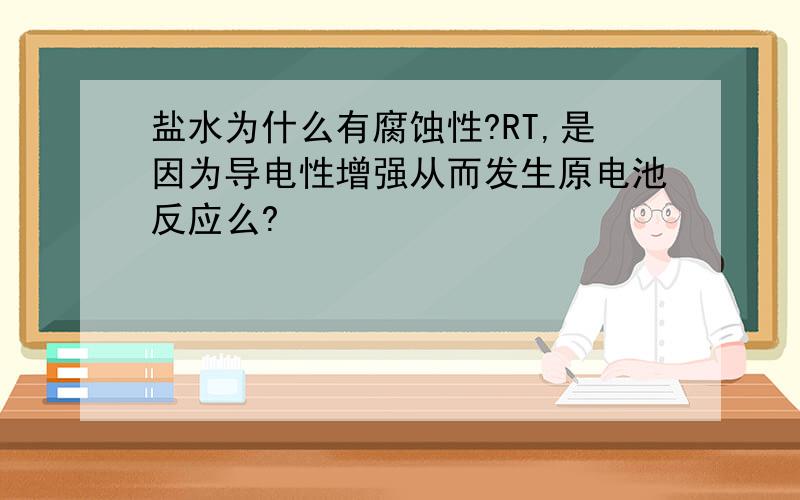 盐水为什么有腐蚀性?RT,是因为导电性增强从而发生原电池反应么?